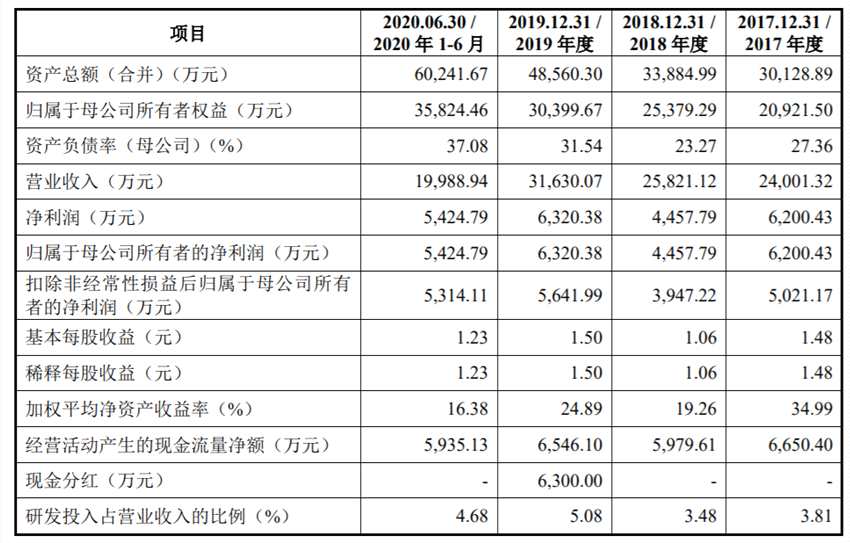 | 项目 | 2020.06.30 / 2020 年 1-6 月 | 2019.12.31 / 2019 年度 | 2018.12.31 / 2018 年度 | 2017.12.31 / 2017 年度 |
|---|---|---|---|---|
| 资产总额（合并）（万元） | 60,241.67 | 48,560.30 | 33,884.99 | 30,128.89 |
| 归属于母公司所有者权益（万元） | 35,824.46 | 30,399.67 | 25,379.29 | 20,921.50 |
| 资产负债率（母公司）（%） | 37.08 | 31.54 | 23.27 | 27.36 |
| 营业收入（万元） | 19,988.94 | 31,630.07 | 25,821.12 | 24,001.32 |
| 净利润（万元） | 5,424.79 | 6,320.38 | 4,457.79 | 6,200.43 |
| 归属于母公司所有者的净利润（万元） | 5,424.79 | 6,320.38 | 4,457.79 | 6,200.43 |
| 扣除非经常性损益后归属于母公司所有者的净利润（万元） | 5,314.11 | 5,641.99 | 3,947.22 | 5,021.17 |
| 基本每股收益（元） | 1.23 | 1.50 | 1.06 | 1.48 |
| 稀释每股收益（元） | 1.23 | 1.50 | 1.06 | 1.48 |
| 加权平均净资产收益率（%） | 16.38 | 24.89 | 19.26 | 34.99 |
| 经营活动产生的现金流量净额（万元） | 5,935.13 | 6,546.10 | 5,979.61 | 6,650.40 |
| 现金分红（万元） | - | 6,300.00 | - | - |
| 研发投入占营业收入的比例（%） | 4.68 | 5.08 | 3.48 | 3.81 |